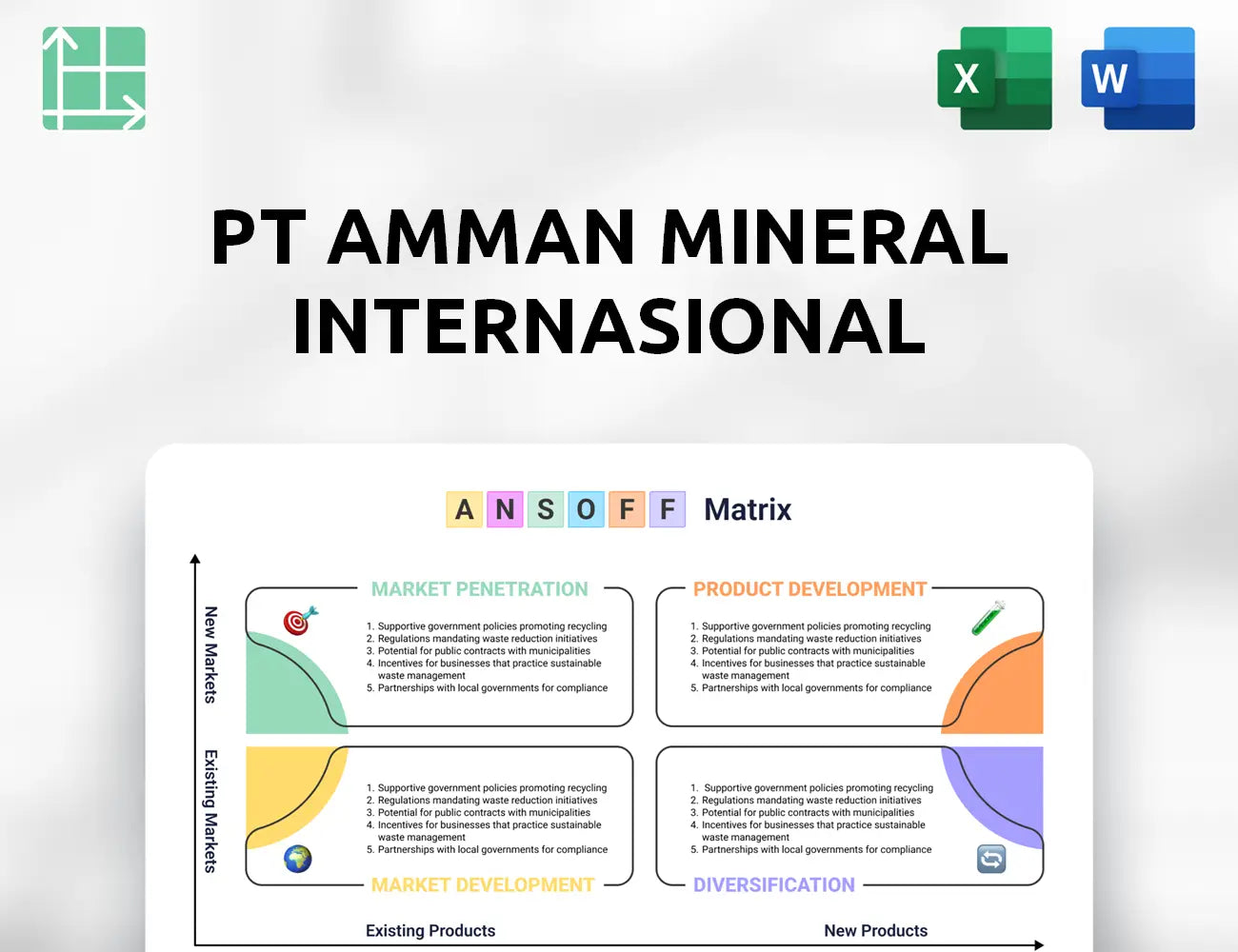 X

W

PT AMMAN MINERAL INTERNASIONAL

A N S O F F Matrix

New Markets

Existing Markets

MARKET PENETRATION

1. Supportive government policies promoting recycling
2. Regulations mandating waste reduction initiatives
3. Potential for public contracts with municipalities
4. Incentives for businesses that practice sustainable waste management
5. Partnerships with local governments for compliance

PRODUCT DEVELOPMENT

1. Supportive government policies promoting recycling
2. Regulations mandating waste reduction initiatives
3. Potential for public contracts with municipalities
4. Incentives for businesses that practice sustainable waste management
5. Partnerships with local governments for compliance

1. Supportive government policies promoting recycling
2. Regulations mandating waste reduction initiatives
3. Potential for public contracts with municipalities
4. Incentives for businesses that practice sustainable waste management
5. Partnerships with local governments for compliance

MARKET DEVELOPMENT

1. Supportive government policies promoting recycling
2. Regulations mandating waste reduction initiatives
3. Potential for public contracts with municipalities
4. Incentives for businesses that practice sustainable waste management
5. Partnerships with local governments for compliance

DIVERSIFICATION

Existing Products

New Products